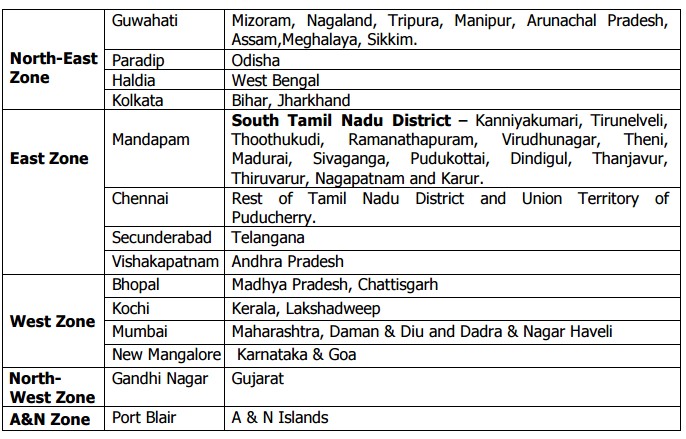 | | | |
|---|---|---|
| **North-East Zone** | Guwahati | Mizoram, Nagaland, Tripura, Manipur, Arunachal Pradesh, Assam,Meghalaya, Sikkim. |
| | Paradip | Odisha |
| | Haldia | West Bengal |
| | Kolkata | Bihar, Jharkhand |
| **East Zone** | Mandapam | **South Tamil Nadu District** – Kanniyakumari, Tirunelveli, Thoothukudi, Ramanathapuram, Virudhunagar, Theni, Madurai, Sivaganga, Pudukottai, Dindigul, Thanjavur, Thiruvarur, Nagapatnam and Karur. |
| | Chennai | Rest of Tamil Nadu District and Union Territory of Puducherry. |
| | Secunderabad | Telangana |
| | Vishakapatnam | Andhra Pradesh |
| **West Zone** | Bhopal | Madhya Pradesh, Chattisgarh |
| | Kochi | Kerala, Lakshadweep |
| | Mumbai | Maharashtra, Daman & Diu and Dadra & Nagar Haveli |
| | New Mangalore | Karnataka & Goa |
| **North-West Zone** | Gandhi Nagar | Gujarat |
| **A&N Zone** | Port Blair | A & N Islands |